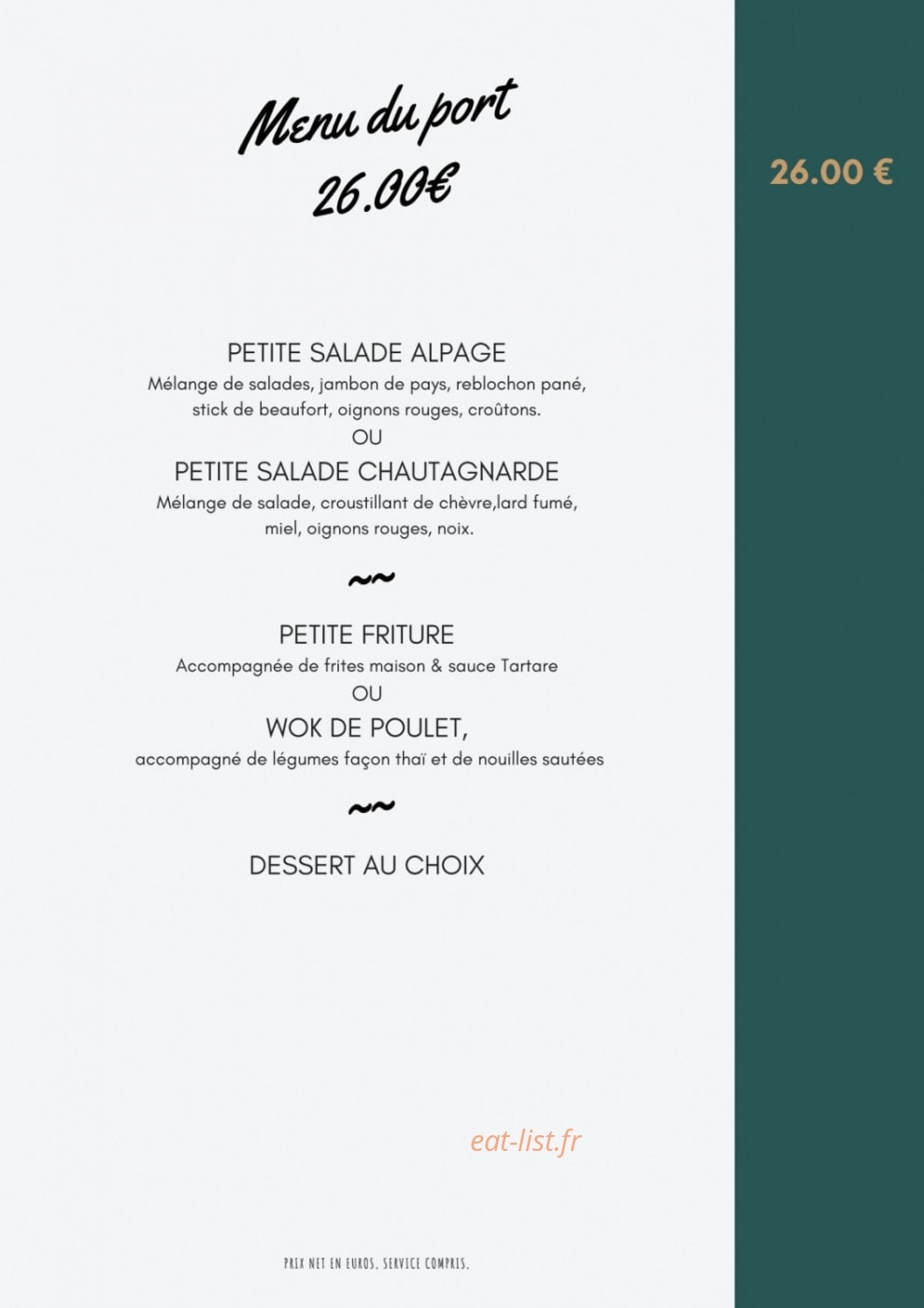 Menu du port
26.00€

26.00 €

PETITE SALADE ALPAGE
Mélange de salades, jambon de pays, reblochon pané, stick de beaufort, oignons rouges, croûtons.
OU
PETITE SALADE CHAUTAGNARDE
Mélange de salade, croustillant de chèvre,lard fumé, miel, oignons rouges, noix.

~~

PETITE FRITURE
Accompagnée de frites maison & sauce Tartare
OU
WOK DE POULET,
accompagné de légumes façon thaï et de nouilles sautées

~~

DESSERT AU CHOIX

eat-list.fr

PRIX NET EN EUROS. SERVICE COMPRIS.